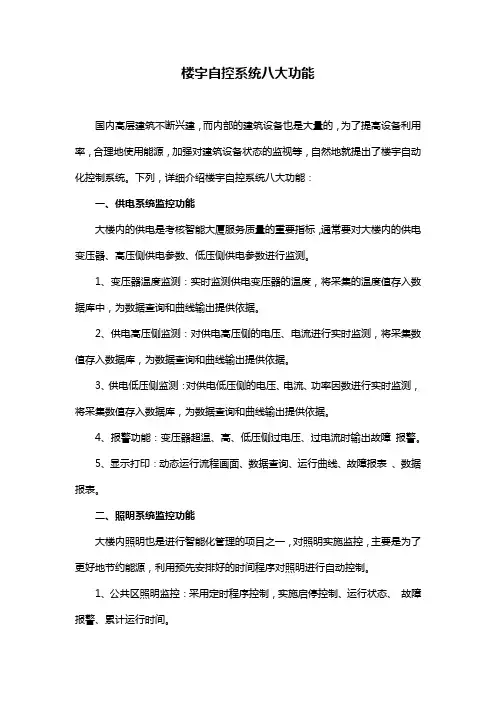 楼宇自控系统八大功能

国内高层建筑不断兴建，而内部的建筑设备也是大量的，为了提高设备利用率，合理地使用能源，加强对建筑设备状态的监视等，自然地就提出了楼宇自动化控制系统。下列，详细介绍楼宇自控系统八大功能：

一、供电系统监控功能

大楼内的供电是考核智能大厦服务质量的重要指标，通常要对大楼内的供电变压器、高压侧供电参数、低压侧供电参数进行监测。

1、变压器温度监测：实时监测供电变压器的温度，将采集的温度值存入数据库中，为数据查询和曲线输出提供依据。

2、供电高压侧监测：对供电高压侧的电压、电流进行实时监测，将采集数值存入数据库，为数据查询和曲线输出提供依据。

3、供电低压侧监测：对供电低压侧的电压、电流、功率因数进行实时监测，将采集数值存入数据库，为数据查询和曲线输出提供依据。

4、报警功能：变压器超温、高、低压侧过电压、过电流时输出故障 报警。

5、显示打印：动态运行流程画面、数据查询、运行曲线、故障报表 、数据报表。

二、照明系统监控功能

大楼内照明也是进行智能化管理的项目之一，对照明实施监控，主要是为了更好地节约能源，利用预先安排好的时间程序对照明进行自动控制。

1、公共区照明监控：采用定时程序控制，实施启停控制、运行状态、 故障报警、累计运行时间。